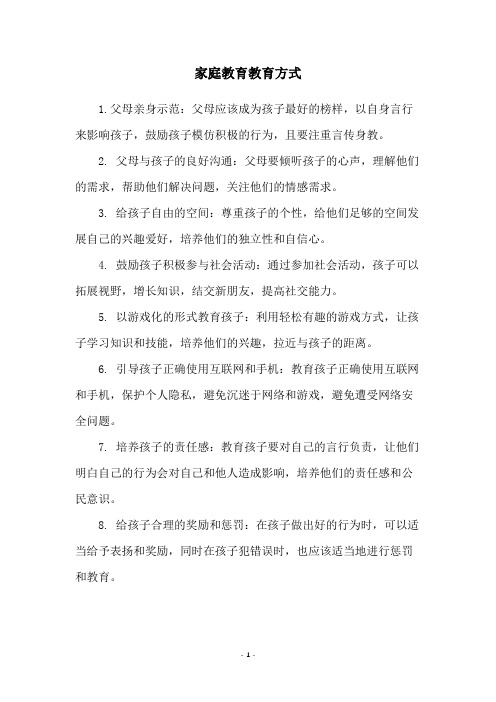 家庭教育教育方式

1.父母亲身示范：父母应该成为孩子最好的榜样，以自身言行来影响孩子，鼓励孩子模仿积极的行为，且要注重言传身教。

2. 父母与孩子的良好沟通：父母要倾听孩子的心声，理解他们的需求，帮助他们解决问题，关注他们的情感需求。

3. 给孩子自由的空间：尊重孩子的个性，给他们足够的空间发展自己的兴趣爱好，培养他们的独立性和自信心。

4. 鼓励孩子积极参与社会活动：通过参加社会活动，孩子可以拓展视野，增长知识，结交新朋友，提高社交能力。

5. 以游戏化的形式教育孩子：利用轻松有趣的游戏方式，让孩子学习知识和技能，培养他们的兴趣，拉近与孩子的距离。

6. 引导孩子正确使用互联网和手机：教育孩子正确使用互联网和手机，保护个人隐私，避免沉迷于网络和游戏，避免遭受网络安全问题。

7. 培养孩子的责任感：教育孩子要对自己的言行负责，让他们明白自己的行为会对自己和他人造成影响，培养他们的责任感和公民意识。

8. 给孩子合理的奖励和惩罚：在孩子做出好的行为时，可以适当给予表扬和奖励，同时在孩子犯错误时，也应该适当地进行惩罚和教育。

- 1 -